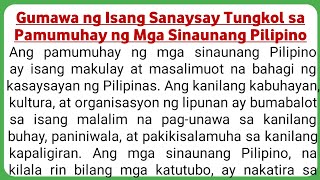 Gumawa ng Isang Sanaysay Tungkol sa Pamumuhay ng Mga Sinaunang Pilipino

Ang pamumuhay ng mga sinaunang Pilipino ay isang makulay at masalimuot na bahagi ng kasaysayan ng Pilipinas. Ang kanilang kabuhayan, kultura, at organisasyon ng lipunan ay bumabalot sa isang malalim na pag-unawa sa kanilang buhay, paniniwala, at pakikisalamuha sa kanilang kapaligiran. Ang mga sinaunang Pilipino, na kilala rin bilang mga katutubo, ay nakatira sa